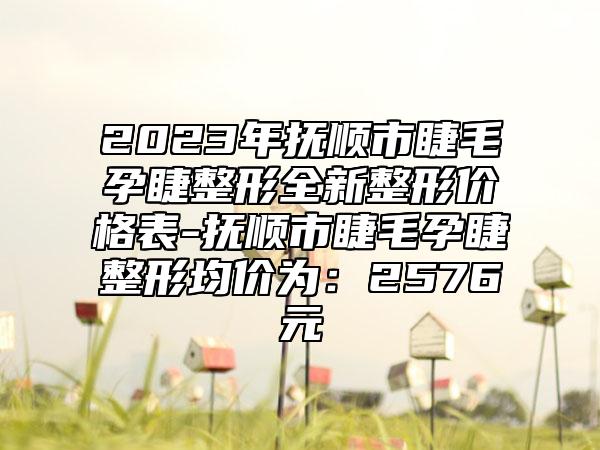 2023年抚顺市睫毛孕睫整形全新整形价格表-抚顺市睫毛孕睫整形均价为：2576元